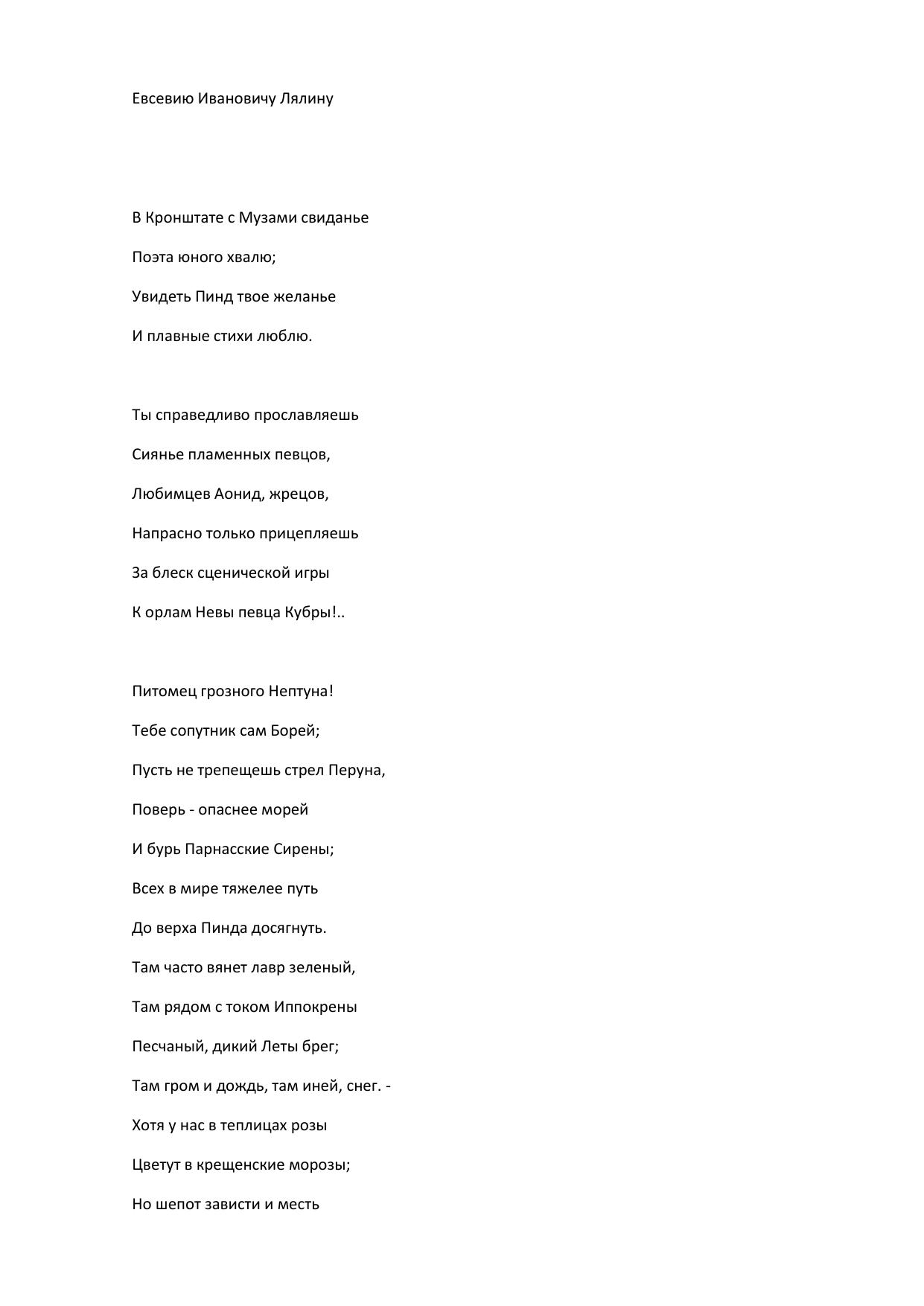 Евсевию Ивановичу Лялину

В Кронштате с Музами свиданье
Поэта юного хвалю;
Увидеть Пинд твое желанье
И плавные стихи люблю.

Ты справедливо прославляешь
Сиянье пламенных певцов,
Любимцев Аонид, жрецов,
Напрасно только прицепляешь
За блеск сценической игры
К орлам Невы певца Кубры!..

Питомец грозного Нептуна!
Тебе сопутник сам Борей;
Пусть не трепещешь стрел Перуна,
Поверь - опаснее морей
И бурь Парнасские Сирены;
Всех в мире тяжелее путь
До верха Пинда досягнуть.
Там часто вянет лавр зеленый,
Там рядом с током Иппокрены
Песчаный, дикий Леты брег;
Там гром и дождь, там иней, снег. -
Хотя у нас в теплицах розы
Цветут в крещенские морозы;
Но шепот зависти и месть